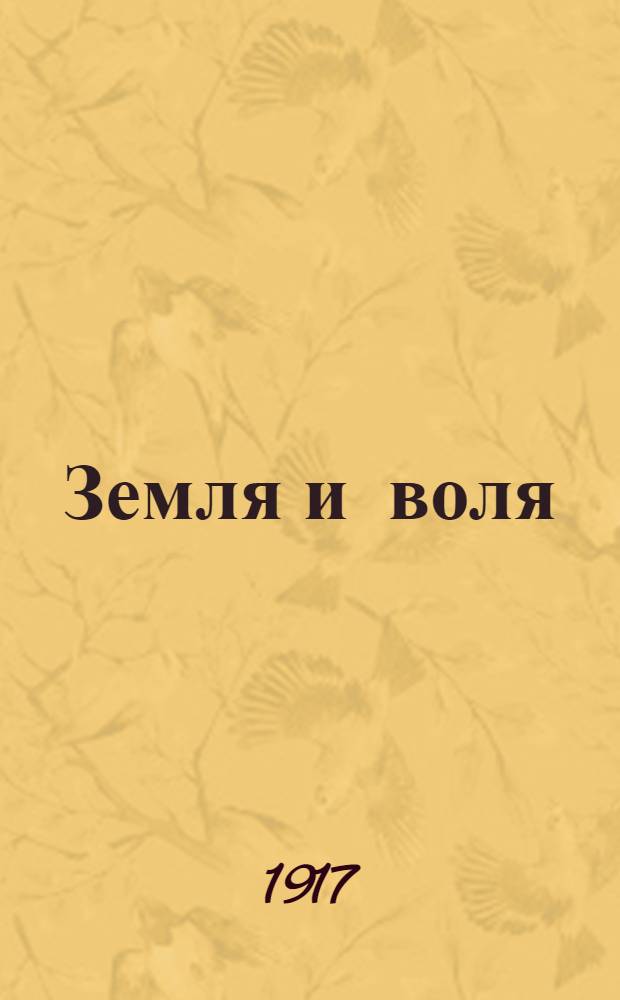 Земля и воля

1917